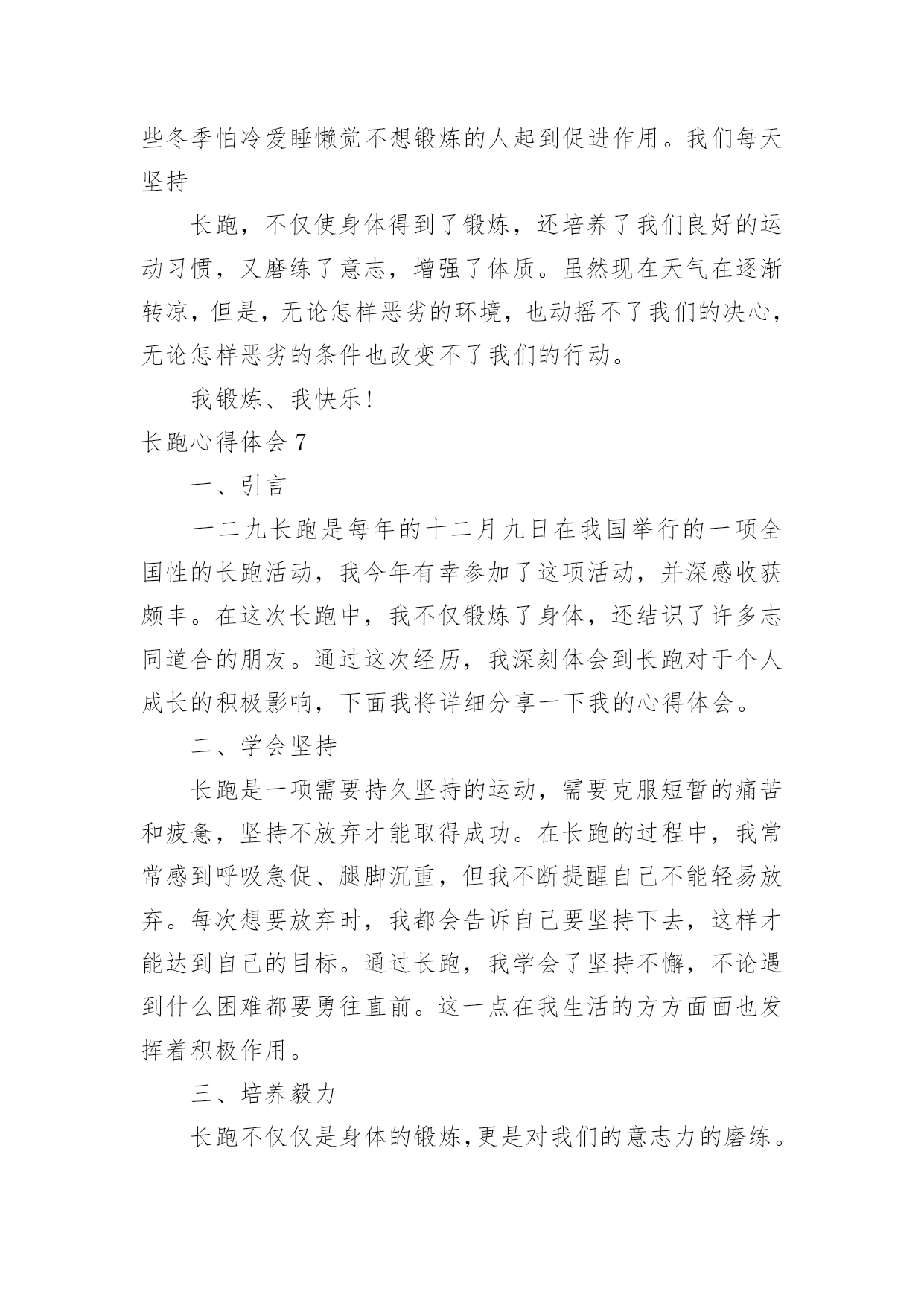 些冬季怕冷爱睡懒觉不想锻炼的人起到促进作用。我们每天坚持

长跑，不仅使身体得到了锻炼，还培养了我们良好的运动习惯，又磨练了意志，增强了体质。虽然现在天气在逐渐转凉，但是，无论怎样恶劣的环境，也动摇不了我们的决心，无论怎样恶劣的条件也改变不了我们的行动。

我锻炼、我快乐！

长跑心得体会 7

一、引言

一二九长跑是每年的十二月九日在我国举行的一项全国性的长跑活动，我今年有幸参加了这项活动，并深感收获颇丰。在这次长跑中，我不仅锻炼了身体，还结识了许多志同道合的朋友。通过这次经历，我深刻体会到长跑对于个人成长的积极影响，下面我将详细分享一下我的心得体会。

二、学会坚持

长跑是一项需要持久坚持的运动，需要克服短暂的痛苦和疲惫，坚持不放弃才能取得成功。在长跑的过程中，我常常感到呼吸急促、腿脚沉重，但我不断提醒自己不能轻易放弃。每次想要放弃时，我都会告诉自己要坚持下去，这样才能达到自己的目标。通过长跑，我学会了坚持不懈，不论遇到什么困难都要勇往直前。这一点在我生活的方方面面也发挥着积极作用。

三、培养毅力

长跑不仅仅是身体的锻炼，更是对我们的意志力的磨练。